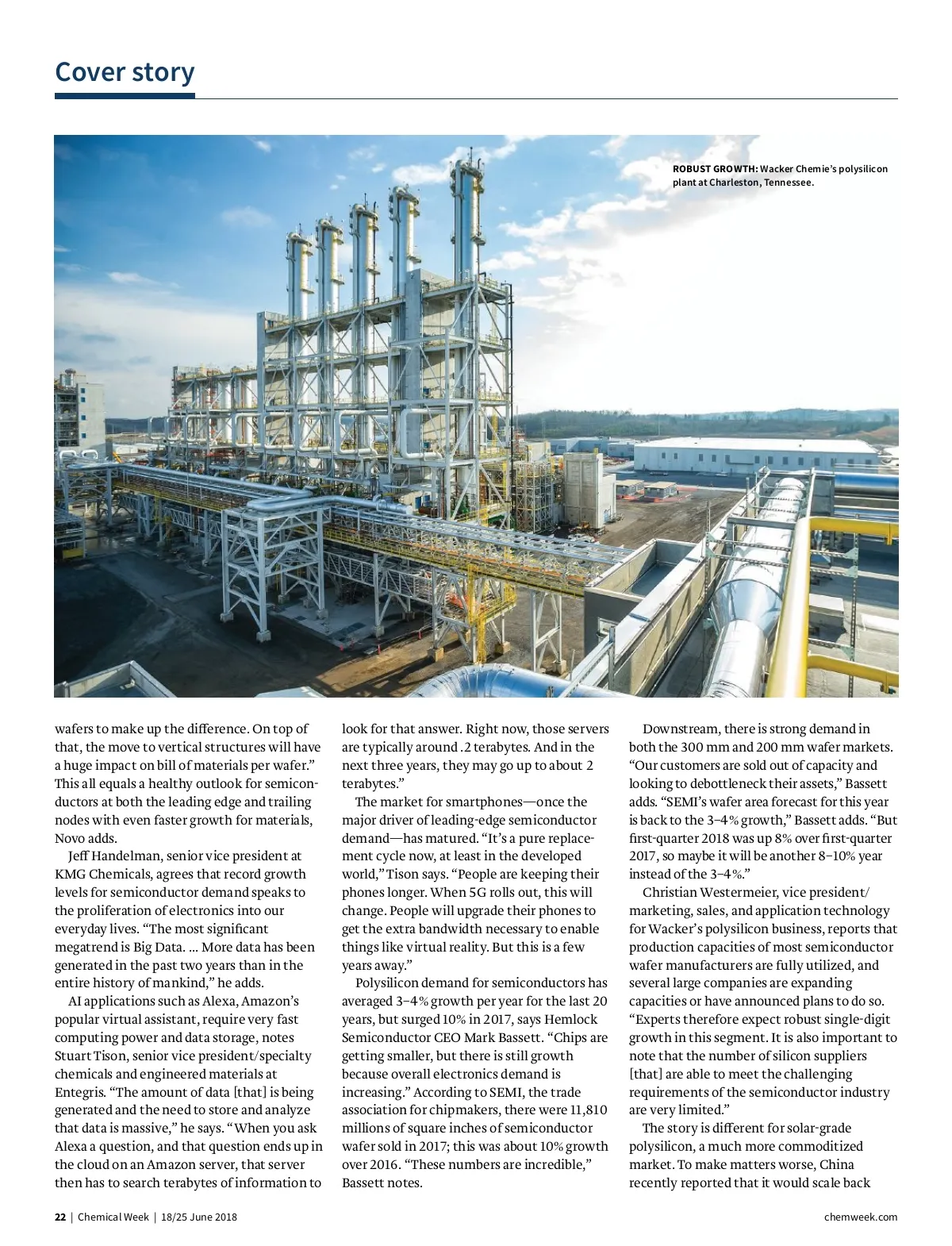 Cover story

ROBUST GROWTH: Wacker Chemie's polysilicon plant at Charleston, Tennessee.

wafers to make up the difference. On top of that, the move to vertical structures will have a huge impact on bill of materials per wafer." This all equals a healthy outlook for semiconductors at both the leading edge and trailing nodes with even faster growth for materials, Novo adds.

Jeff Handelman, senior vice president at KMG Chemicals, agrees that record growth levels for semiconductor demand speaks to the proliferation of electronics into our everyday lives. "The most significant megatrend is Big Data. ... More data has been generated in the past two years than in the entire history of mankind," he adds.

AI applications such as Alexa, Amazon's popular virtual assistant, require very fast computing power and data storage, notes Stuart Tison, senior vice president/specialty chemicals and engineered materials at Entegris. "The amount of data [that] is being generated and the need to store and analyze that data is massive," he says. "When you ask Alexa a question, and that question ends up in the cloud on an Amazon server, that server then has to search terabytes of information to look for that answer. Right now, those servers are typically around .2 terabytes. And in the next three years, they may go up to about 2 terabytes."

The market for smartphones—once the major driver of leading-edge semiconductor demand—has matured. "It's a pure replacement cycle now, at least in the developed world," Tison says. "People are keeping their phones longer. When 5G rolls out, this will change. People will upgrade their phones to get the extra bandwidth necessary to enable things like virtual reality. But this is a few years away."

Polysilicon demand for semiconductors has averaged 3–4% growth per year for the last 20 years, but surged 10% in 2017, says Hemlock Semiconductor CEO Mark Bassett. "Chips are getting smaller, but there is still growth because overall electronics demand is increasing." According to SEMI, the trade association for chipmakers, there were 11,810 millions of square inches of semiconductor wafer sold in 2017; this was about 10% growth over 2016. "These numbers are incredible," Bassett notes.

Downstream, there is strong demand in both the 300 mm and 200 mm wafer markets. "Our customers are sold out of capacity and looking to debottleneck their assets," Bassett adds. "SEMI's wafer area forecast for this year is back to the 3–4% growth," Bassett adds. "But first-quarter 2018 was up 8% over first-quarter 2017, so maybe it will be another 8–10% year instead of the 3–4%."

Christian Westermeier, vice president/marketing, sales, and application technology for Wacker's polysilicon business, reports that production capacities of most semiconductor wafer manufacturers are fully utilized, and several large companies are expanding capacities or have announced plans to do so. "Experts therefore expect robust single-digit growth in this segment. It is also important to note that the number of silicon suppliers [that] are able to meet the challenging requirements of the semiconductor industry are very limited."

The story is different for solar-grade polysilicon, a much more commoditized market. To make matters worse, China recently reported that it would scale back

22 | Chemical Week | 18/25 June 2018 chemweek.com